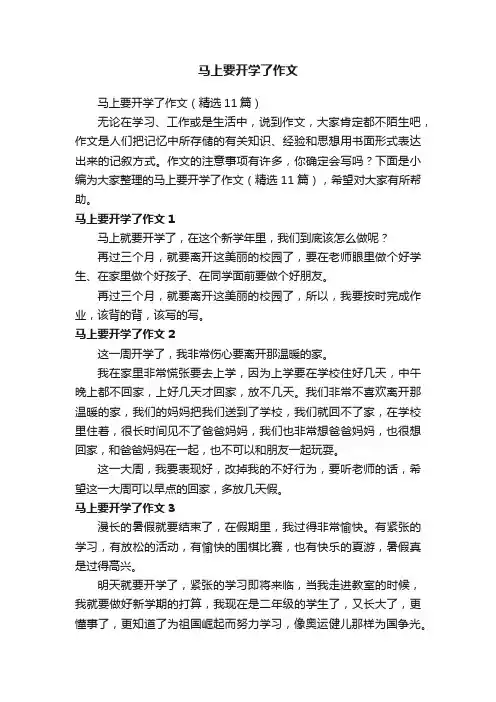 马上要开学了作文

马上要开学了作文（精选 11 篇）

无论在学习、工作或是生活中，说到作文，大家肯定都不陌生吧，作文是人们把记忆中所存储的有关知识、经验和思想用书面形式表达出来的记叙方式。作文的注意事项有许多，你确定会写吗？下面是小编为大家整理的马上要开学了作文（精选 11 篇），希望对大家有所帮助。

马上要开学了作文 1

马上就要开学了，在这个新学年里，我们到底该怎么做呢？

再过三个月，就要离开这美丽的校园了，要在老师眼里做个好学生、在家里做个好孩子、在同学面前要做个好朋友。

再过三个月，就要离开这美丽的校园了，所以，我要按时完成作业，该背的背，该写的写。

马上要开学了作文 2

这一周开学了，我非常伤心要离开那温暖的家。

我在家里非常慌张要去上学，因为上学要在学校住好几天，中午晚上都不回家，上好几天才回家，放不几天。我们非常不喜欢离开那温暖的家，我们的妈妈把我们送到了学校，我们就回不了家，在学校里住着，很长时间见不了爸爸妈妈，我们也非常想爸爸妈妈，也很想回家，和爸爸妈妈在一起，也不可以和朋友一起玩耍。

这一大周，我要表现好，改掉我的不好行为，要听老师的话，希望这一大周可以早点的回家，多放几天假。

马上要开学了作文 3

漫长的暑假就要结束了，在假期里，我过得非常愉快。有紧张的学习，有放松的活动，有愉快的围棋比赛，也有快乐的夏游，暑假真是过得高兴。

明天就要开学了，紧张的学习即将来临，当我走进教室的时候，我就要做好新学期的打算，我现在是二年级的学生了，又长大了，更懂事了，更知道了为祖国崛起而努力学习，像奥运健儿那样为国争光。